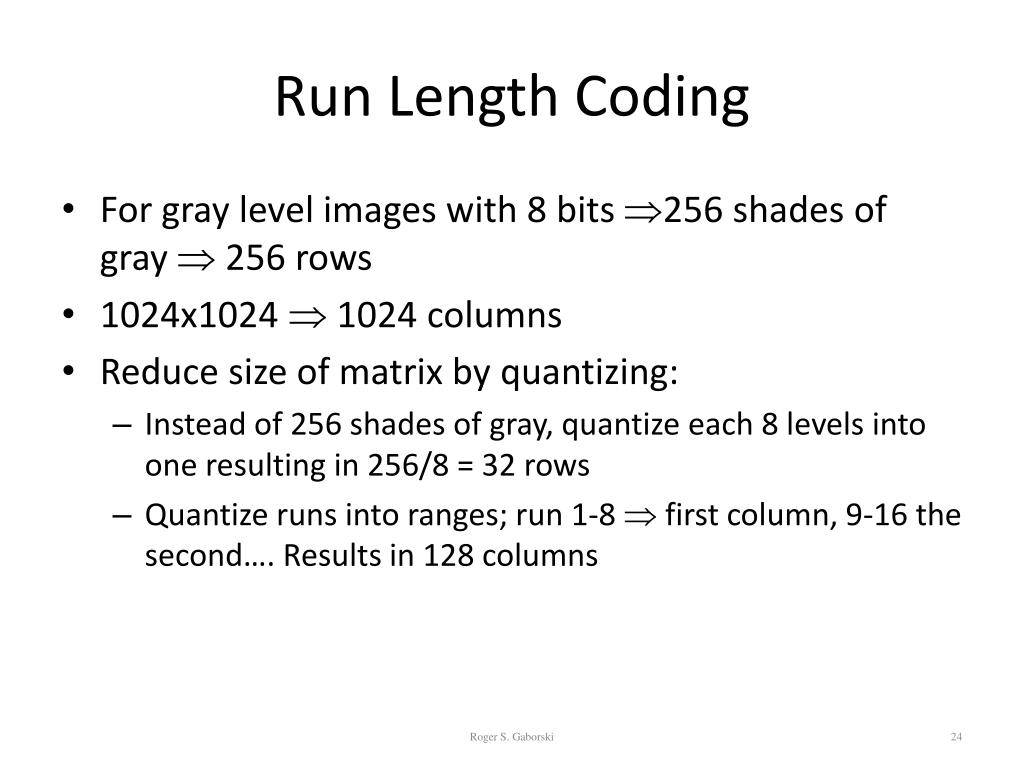 Run Length Coding

• For gray level images with 8 bits $\Rightarrow$256 shades of gray $\Rightarrow$ 256 rows
• 1024x1024 $\Rightarrow$ 1024 columns
• Reduce size of matrix by quantizing:
– Instead of 256 shades of gray, quantize each 8 levels into one resulting in 256/8 = 32 rows
– Quantize runs into ranges; run 1-8 $\Rightarrow$ first column, 9-16 the second…. Results in 128 columns

Roger S. Gaborski

24